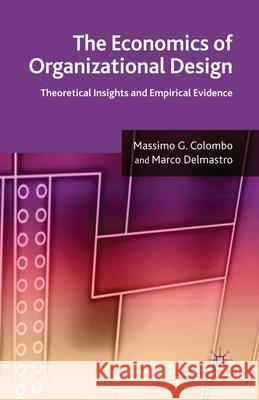 The Economics of Organizational Design

Theoretical Insights and Empirical Evidence

Massimo G. Colombo and Marco Delmastro

Kraina Książek